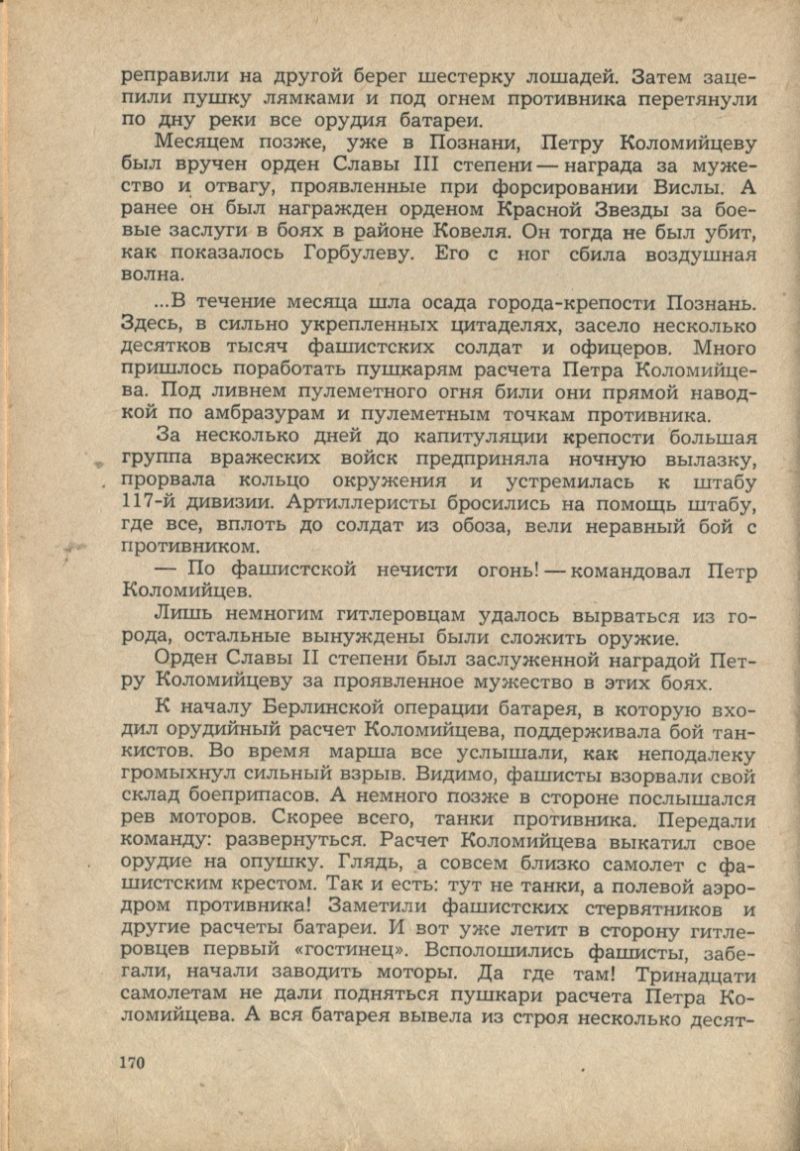 реправили на другой берег шестерку лошадей. Затем зацепили пушку лямками и под огнем противника перетянули по дну реки все орудия батареи.

Месяцем позже, уже в Познани, Петру Коломийцеву был вручен орден Славы III степени — награда за мужество и отвагу, проявленные при форсировании Вислы. А ранее он был награжден орденом Красной Звезды за боевые заслуги в боях в районе Ковеля. Он тогда не был убит, как показалось Горбулеву. Его с ног сбила воздушная волна.

...В течение месяца шла осада города-крепости Познань. Здесь, в сильно укрепленных цитаделях, засело несколько десятков тысяч фашистских солдат и офицеров. Много пришлось поработать пушкарям расчета Петра Коломийцева. Под ливнем пулеметного огня били они прямой наводкой по амбразурам и пулеметным точкам противника.

За несколько дней до капитуляции крепости большая группа вражеских войск предприняла ночную вылазку, прорвала кольцо окружения и устремилась к штабу 117-й дивизии. Артиллеристы бросились на помощь штабу, где все, вплоть до солдат из обоза, вели неравный бой с противником.

— По фашистской нечисти огонь! — командовал Петр Коломийцев.

Лишь немногим гитлеровцам удалось вырваться из города, остальные вынуждены были сложить оружие.

Орден Славы II степени был заслуженной наградой Петру Коломийцеву за проявленное мужество в этих боях.

К началу Берлинской операции батарея, в которую входил орудийный расчет Коломийцева, поддерживала бой танкистов. Во время марша все услышали, как неподалеку громыхнул сильный взрыв. Видимо, фашисты взорвали свой склад боеприпасов. А немного позже в стороне послышался рев моторов. Скорее всего, танки противника. Передали команду: развернуться. Расчет Коломийцева выкатил свое орудие на опушку. Глядь, а совсем близко самолет с фашистским крестом. Так и есть: тут не танки, а полевой аэродром противника! Заметили фашистских стервятников и другие расчеты батареи. И вот уже летит в сторону гитлеровцев первый «гостинец». Всполошились фашисты, забегали, начали заводить моторы. Да где там! Тринадцати самолетам не дали подняться пушкари расчета Петра Коломийцева. А вся батарея вывела из строя несколько десят-

170